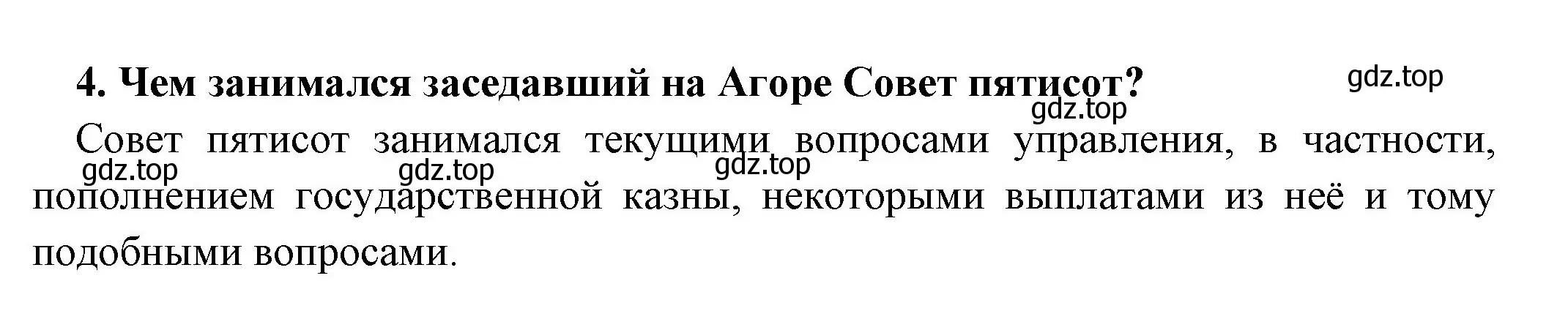 4. Чем занимался заседавший на Агоре Совет пятисот?

gdz.top

gdz.top

Совет пятисот занимался текущими вопросами управления, в частности, пополнением государственной казны, некоторыми выплатами из неё и тому подобными вопросами.

gdz.top gdz.top gdz.top